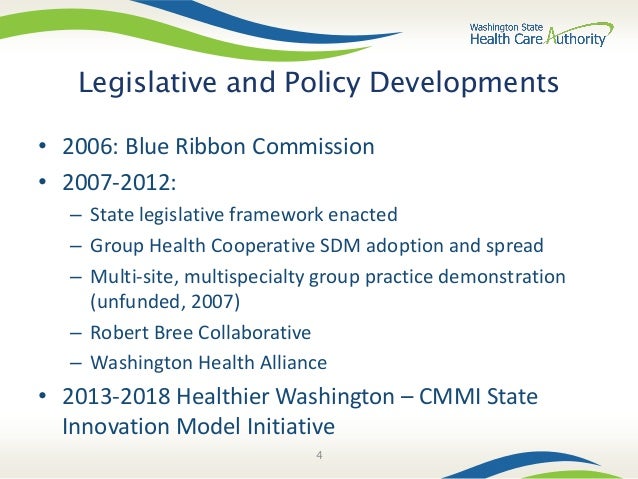 Washington State
Health Care Authority

Legislative and Policy Developments

• 2006: Blue Ribbon Commission
• 2007-2012:
  – State legislative framework enacted
  – Group Health Cooperative SDM adoption and spread
  – Multi-site, multispecialty group practice demonstration (unfunded, 2007)
  – Robert Bree Collaborative
  – Washington Health Alliance
• 2013-2018 Healthier Washington – CMMI State Innovation Model Initiative

4